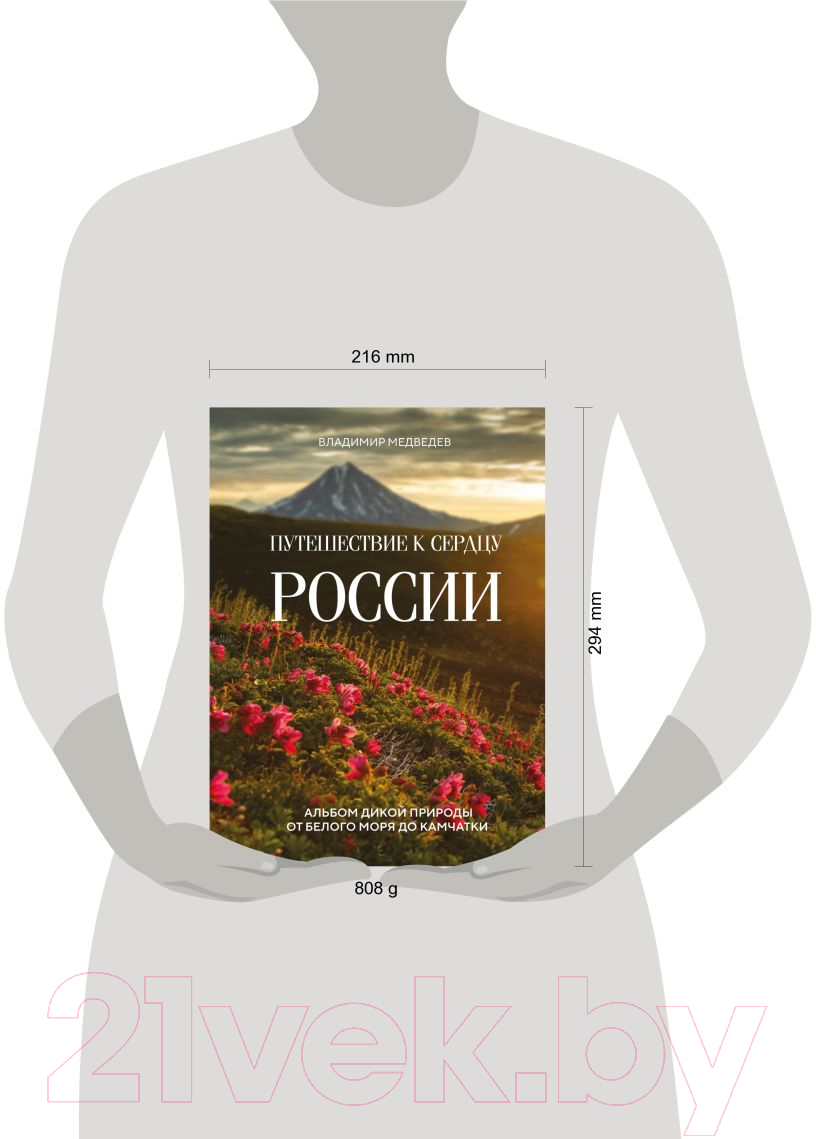 216 mm

ВЛАДИМИР МЕДВЕДЕВ

ПУТЕШЕСТВИЕ К СЕРДЦУ
РОССИИ

АЛЬБОМ ДИКОЙ ПРИРОДЫ
ОТ БЕЛОГО МОРЯ ДО КАМЧАТКИ

294 mm

808 g

21vek.by